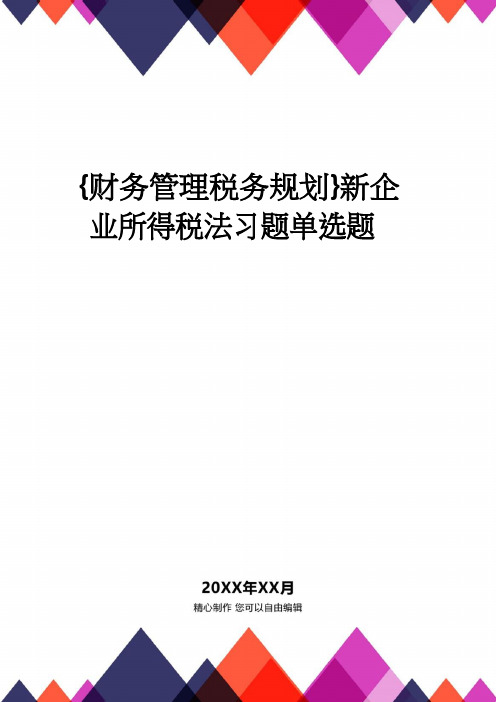 {财务管理税务规划}新企业所得税法习题单选题

20XX年XX月

精心制作 您可以自由编辑